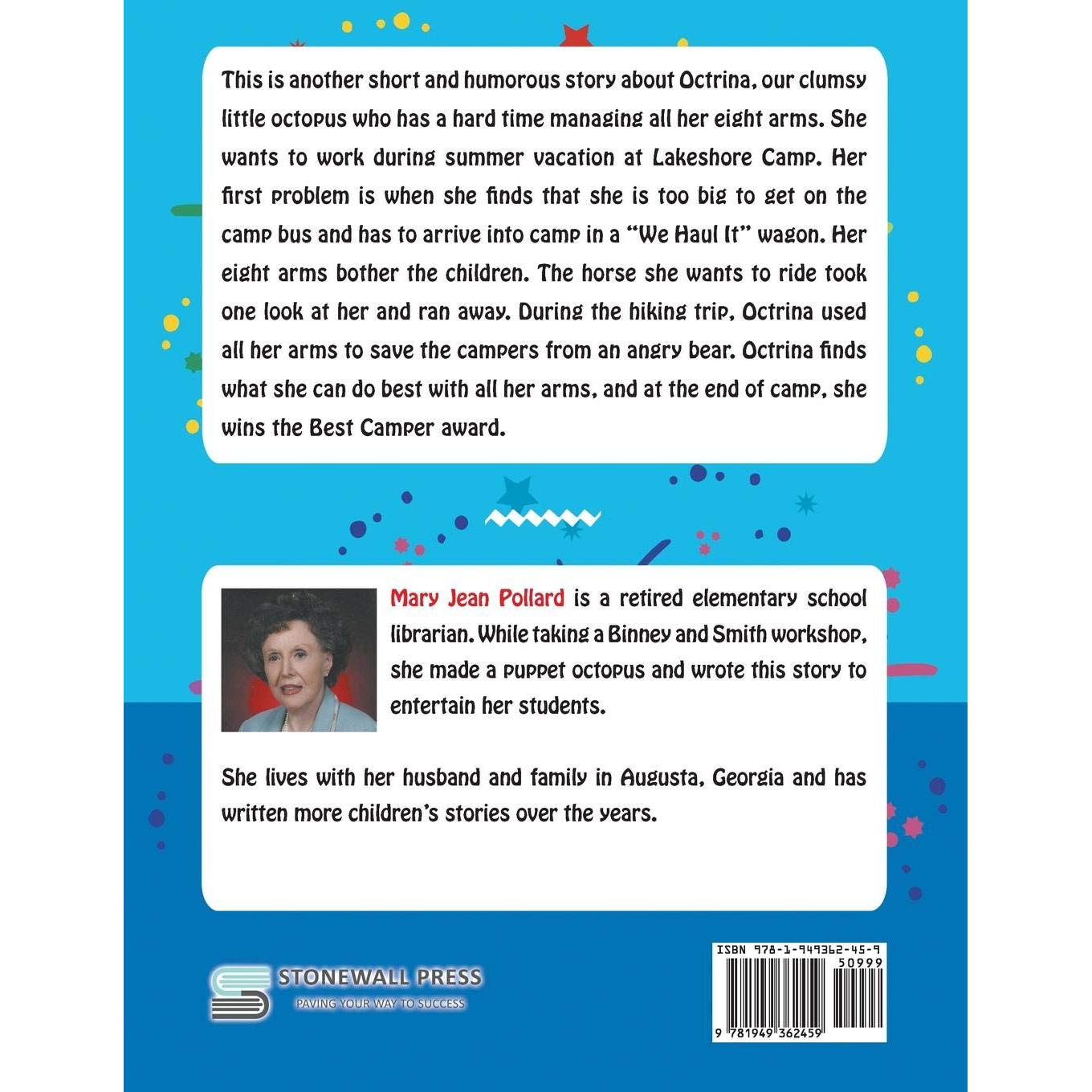 This is another short and humorous story about Octrina, our clumsy little octopus who has a hard time managing all her eight arms. She wants to work during summer vacation at Lakeshore Camp. Her first problem is when she finds that she is too big to get on the camp bus and has to arrive into camp in a "We Haul It" wagon. Her eight arms bother the children. The horse she wants to ride took one look at her and ran away. During the hiking trip, Octrina used all her arms to save the campers from an angry bear. Octrina finds what she can do best with all her arms, and at the end of camp, she wins the Best Camper award.

Mary Jean Pollard is a retired elementary school librarian. While taking a Binney and Smith workshop, she made a puppet octopus and wrote this story to entertain her students.

She lives with her husband and family in Augusta, Georgia and has written more children's stories over the years.

STONEWALL PRESS
PAVING YOUR WAY TO SUCCESS

ISBN 978-1-949362-45-9
50999
9 781949 362459